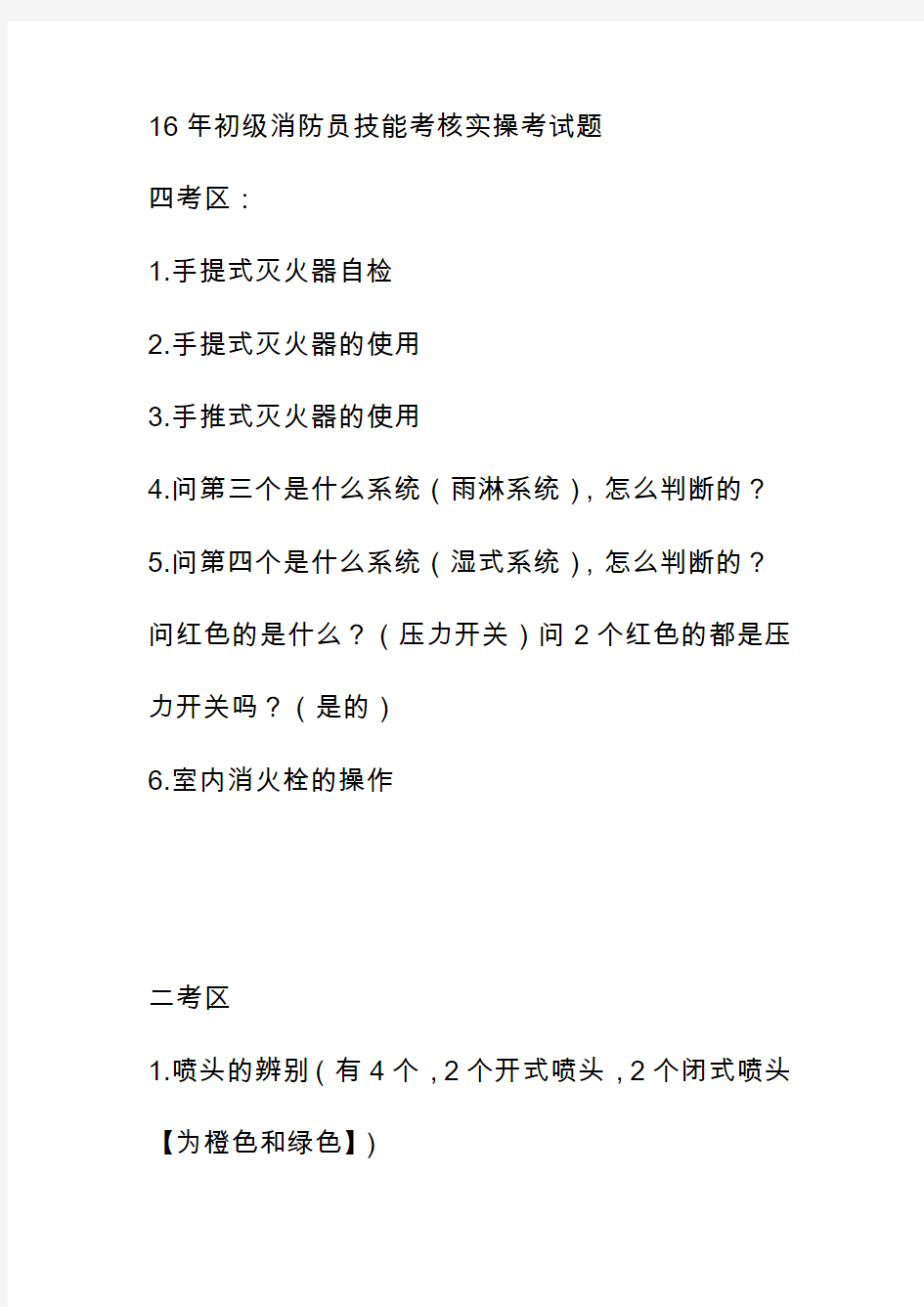 16 年初级消防员技能考核实操考试题

四考区：

1.手提式灭火器自检

2.手提式灭火器的使用

3.手推式灭火器的使用

4.问第三个是什么系统（雨淋系统），怎么判断的？

5.问第四个是什么系统（湿式系统），怎么判断的？问红色的是什么？（压力开关）问 2 个红色的都是压力开关吗？（是的）

6.室内消火栓的操作

二考区

1.喷头的辨别（有 4 个，2 个开式喷头，2 个闭式喷头【为橙色和绿色】）